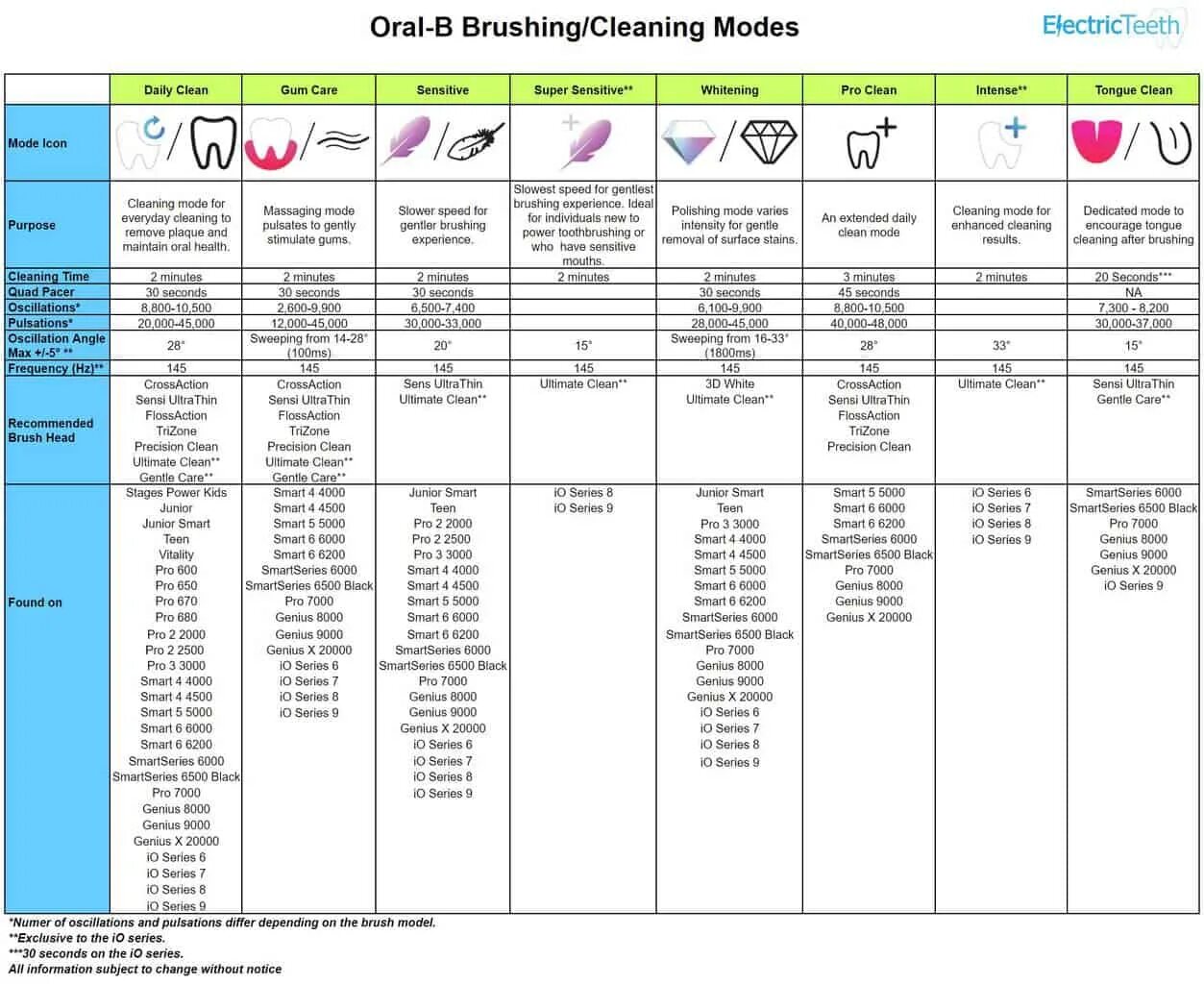 Oral-B Brushing/Cleaning Modes

ElectricTeeth

| | Daily Clean | Gum Care | Sensitive | Super Sensitive** | Whitening | Pro Clean | Intense** | Tongue Clean |
|---|---|---|---|---|---|---|---|---|
| Mode Icon | | | | | | | | |
| Purpose | Cleaning mode for everyday cleaning to remove plaque and maintain oral health. | Massaging mode pulsates to gently stimulate gums. | Slower speed for gentler brushing experience. | Slowest speed for gentlest brushing experience. Ideal for individuals new to power toothbrushing or who have sensitive mouths. | Polishing mode varies intensity for gentle removal of surface stains. | An extended daily clean mode | Cleaning mode for enhanced cleaning results. | Dedicated mode to encourage tongue cleaning after brushing |
| Cleaning Time | 2 minutes | 2 minutes | 2 minutes | 2 minutes | 2 minutes | 3 minutes | 2 minutes | 20 Seconds*** |
| Quad Pacer | 30 seconds | 30 seconds | 30 seconds | | 30 seconds | 45 seconds | | NA |
| Oscillations* | 8,800-10,500 | 2,600-9,900 | 6,500-7,400 | | 6,100-9,900 | 8,800-10,500 | | 7,300 - 8,200 |
| Pulsations* | 20,000-45,000 | 12,000-45,000 | 30,000-33,000 | | 28,000-45,000 | 40,000-48,000 | | 30,000-37,000 |
| Oscillation Angle Max +/-5° ** | 28° | Sweeping from 14-28° (100ms) | 20° | 15° | Sweeping from 16-33° (1800ms) | 28° | 33° | 15° |
| Frequency (Hz)** | 145 | 145 | 145 | 145 | 145 | 145 | 145 | 145 |
| Recommended Brush Head | CrossAction Sensi UltraThin FlossAction TriZone Precision Clean Ultimate Clean** Gentle Care** | CrossAction Sensi UltraThin FlossAction TriZone Precision Clean Ultimate Clean** Gentle Care** | Sens UltraThin Ultimate Clean** | Ultimate Clean** | 3D White Ultimate Clean** | CrossAction Sensi UltraThin FlossAction TriZone Precision Clean | Ultimate Clean** | Sensi UltraThin Gentle Care** |
| Found on | Stages Power Kids Junior Junior Smart Teen Vitality Pro 600 Pro 650 Pro 670 Pro 680 Pro 2 2000 Pro 2 2500 Pro 3 3000 Smart 4 4000 Smart 4 4500 Smart 5 5000 Smart 6 6000 Smart 6 6200 SmartSeries 6000 SmartSeries 6500 Black Pro 7000 Genius 8000 Genius 9000 Genius X 20000 iO Series 6 iO Series 7 iO Series 8 iO Series 9 | Smart 4 4000 Smart 4 4500 Smart 5 5000 Smart 6 6000 Smart 6 6200 SmartSeries 6000 SmartSeries 6500 Black Pro 7000 Genius 8000 Genius 9000 Genius X 20000 iO Series 6 iO Series 7 iO Series 8 iO Series 9 | Junior Smart Teen Pro 2 2000 Pro 2 2500 Pro 3 3000 Smart 4 4000 Smart 4 4500 Smart 5 5000 Smart 6 6000 Smart 6 6200 SmartSeries 6000 SmartSeries 6500 Black Pro 7000 Genius 8000 Genius 9000 Genius X 20000 iO Series 6 iO Series 7 iO Series 8 iO Series 9 | iO Series 8 iO Series 9 | Junior Smart Teen Pro 3 3000 Smart 4 4000 Smart 4 4500 Smart 5 5000 Smart 6 6000 Smart 6 6200 SmartSeries 6000 SmartSeries 6500 Black Pro 7000 Genius 8000 Genius 9000 Genius X 20000 iO Series 6 iO Series 7 iO Series 8 iO Series 9 | Smart 5 5000 Smart 6 6000 Smart 6 6200 SmartSeries 6000 SmartSeries 6500 Black Pro 7000 Genius 8000 Genius 9000 Genius X 20000 | iO Series 6 iO Series 7 iO Series 8 iO Series 9 | SmartSeries 6000 SmartSeries 6500 Black Pro 7000 Genius 8000 Genius 9000 Genius X 20000 iO Series 9 |

*Numer of oscillations and pulsations differ depending on the brush model.
**Exclusive to the iO series.
***30 seconds on the iO series.
All information subject to change without notice